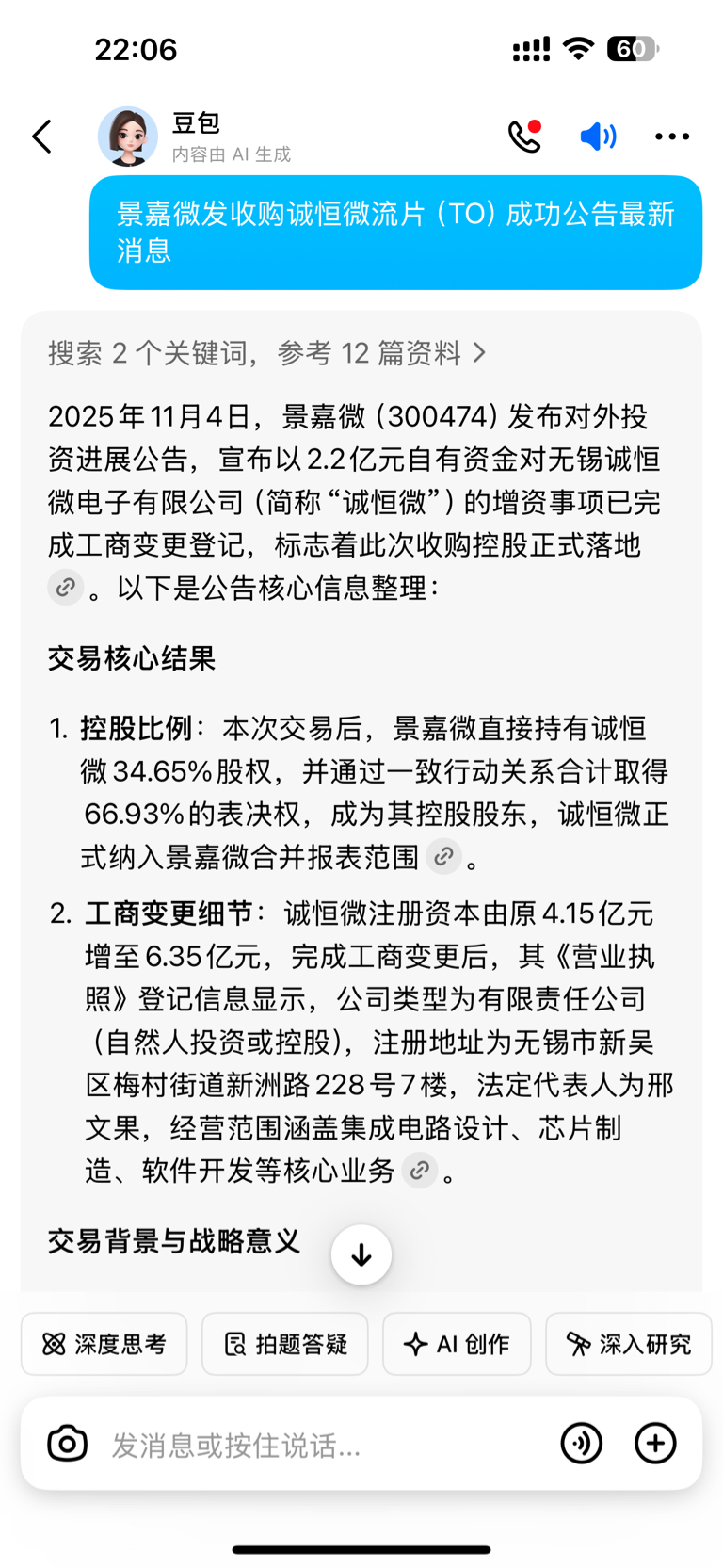 22:06

60

豆包
内容由 AI 生成

景嘉微发收购诚恒微流片（TO）成功公告最新消息

搜索 2 个关键词，参考 12 篇资料 >

2025年11月4日，景嘉微（300474）发布对外投资进展公告，宣布以2.2亿元自有资金对无锡诚恒微电子有限公司（简称“诚恒微”）的增资事项已完成工商变更登记，标志着此次收购控股正式落地。以下是公告核心信息整理：

交易核心结果

1. 控股比例：本次交易后，景嘉微直接持有诚恒微34.65%股权，并通过一致行动关系合计取得66.93%的表决权，成为其控股股东，诚恒微正式纳入景嘉微合并报表范围。

2. 工商变更细节：诚恒微注册资本由原4.15亿元增至6.35亿元，完成工商变更后，其《营业执照》登记信息显示，公司类型为有限责任公司（自然人投资或控股），注册地址为无锡市新吴区梅村街道新洲路228号7楼，法定代表人为邢文果，经营范围涵盖集成电路设计、芯片制造、软件开发等核心业务。

交易背景与战略意义

深度思考 拍题答疑 AI 创作 深入研究

发消息或按住说话...